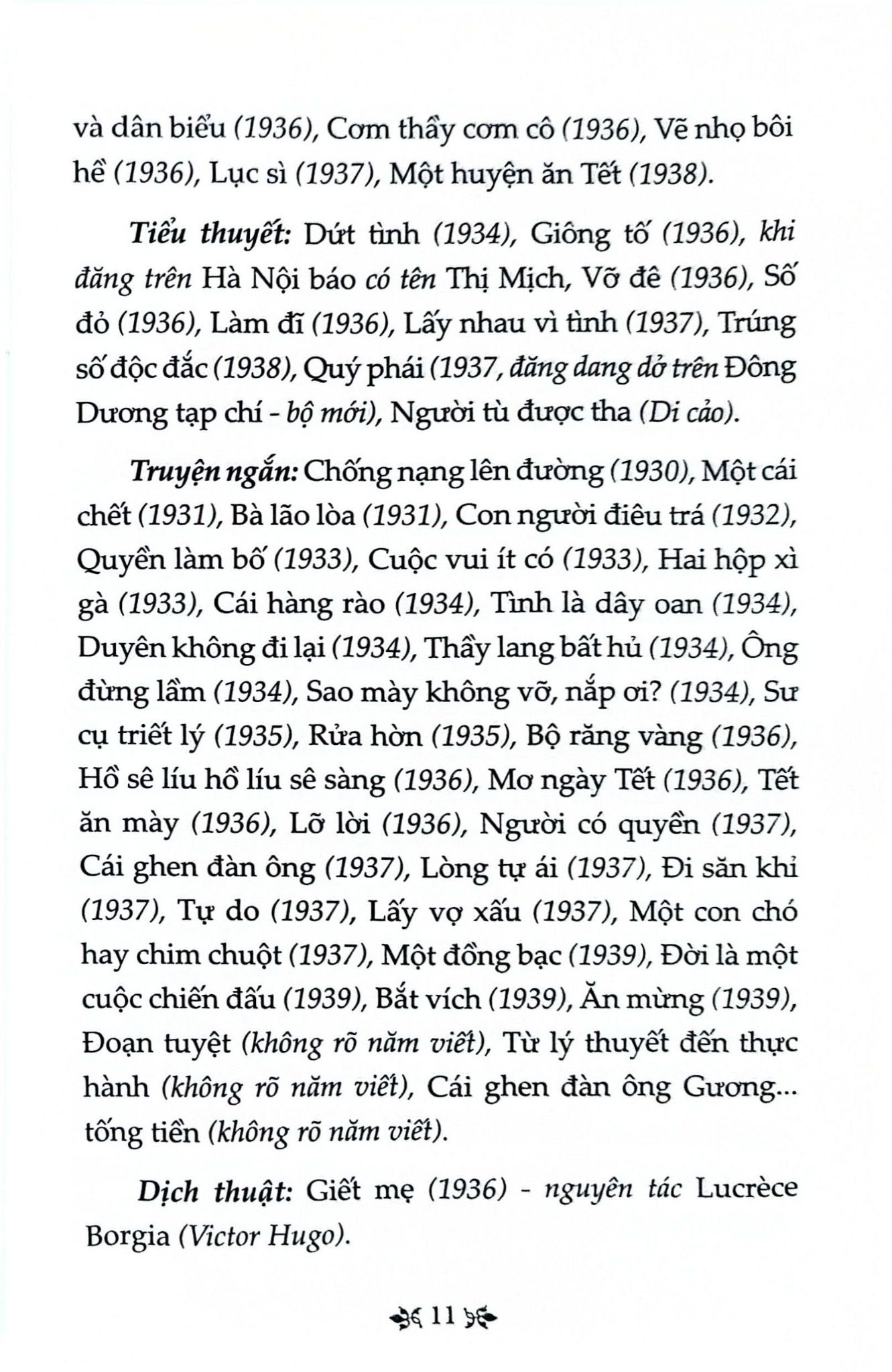 và dân biểu (1936), Cơm thầy cơm cô (1936), Vẽ nhọ bôi hề (1936), Lục sì (1937), Một huyện ăn Tết (1938).

Tiểu thuyết: Dứt tình (1934), Giông tố (1936), khi đăng trên Hà Nội báo có tên Thị Mịch, Vỡ đê (1936), Số đỏ (1936), Làm đĩ (1936), Lấy nhau vì tình (1937), Trúng số độc đắc (1938), Quý phái (1937, đăng dang dở trên Đông Dương tạp chí - bộ mới), Người tù được tha (Di cảo).

Truyện ngắn: Chống nạng lên đường (1930), Một cái chết (1931), Bà lão lòa (1931), Con người điêu trá (1932), Quyền làm bố (1933), Cuộc vui ít có (1933), Hai hộp xì gà (1933), Cái hàng rào (1934), Tình là dây oan (1934), Duyên không đi lại (1934), Thầy lang bất hủ (1934), Ông đừng lầm (1934), Sao mày không vỡ, nắp ơi? (1934), Sư cụ triết lý (1935), Rửa hờn (1935), Bộ răng vàng (1936), Hồ sê líu hồ líu sê sàng (1936), Mơ ngày Tết (1936), Tết ăn mày (1936), Lỡ lời (1936), Người có quyền (1937), Cái ghen đàn ông (1937), Lòng tự ái (1937), Đi săn khỉ (1937), Tự do (1937), Lấy vợ xấu (1937), Một con chó hay chim chuột (1937), Một đồng bạc (1939), Đời là một cuộc chiến đấu (1939), Bắt vích (1939), Ăn mừng (1939), Đoạn tuyệt (không rõ năm viết), Từ lý thuyết đến thực hành (không rõ năm viết), Cái ghen đàn ông Gương... tống tiền (không rõ năm viết).

Dịch thuật: Giết mẹ (1936) - nguyên tác Lucrèce Borgia (Victor Hugo).

11